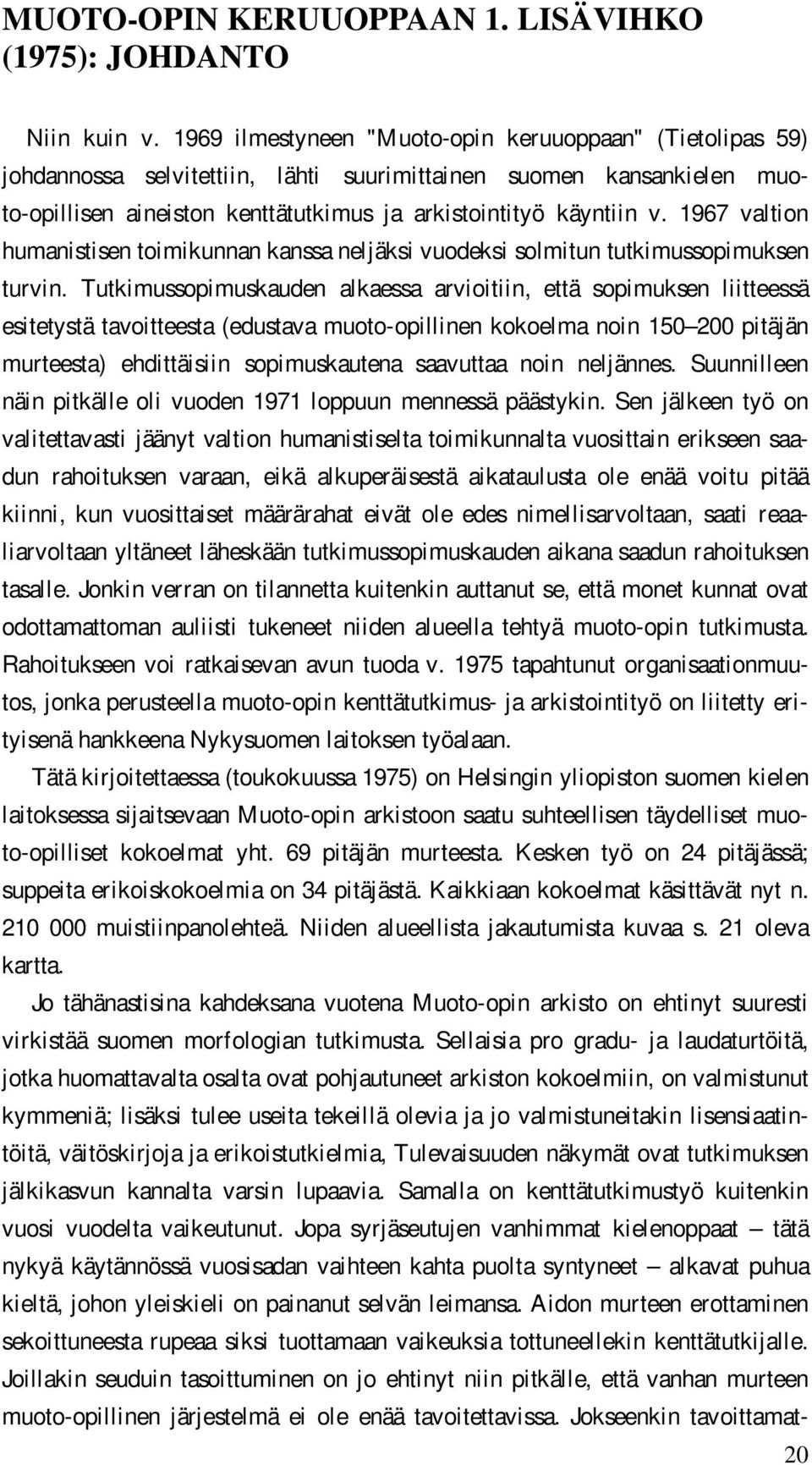 MUOTO-OPIN KERUUOPPAAN 1. LISÄVIHKO (1975): JOHDANTO

Niin kuin v. 1969 ilmestyneen "Muoto-opin keruuoppaan" (Tietolipas 59) johdannossa selvitettiin, lähti suurimittainen suomen kansankielen muoto-opillisen aineiston kenttätutkimus ja arkistointityö käyntiin v. 1967 valtion humanistisen toimikunnan kanssa neljäksi vuodeksi solmitun tutkimussopimuksen turvin. Tutkimussopimuskauden alkaessa arvioitiin, että sopimuksen liitteessä esitetystä tavoitteesta (edustava muoto-opillinen kokoelma noin 150—200 pitäjän murteesta) ehdittäisiin sopimuskautena saavuttaa noin neljännes. Suunnilleen näin pitkälle oli vuoden 1971 loppuun mennessä päästykin. Sen jälkeen työ on valitettavasti jäänyt valtion humanistiselta toimikunnalta vuosittain erikseen saadun rahoituksen varaan, eikä alkuperäisestä aikataulusta ole enää voitu pitää kiinni, kun vuosittaiset määrärahat eivät ole edes nimellisarvoltaan, saati reaaliarvoltaan yltäneet läheskään tutkimussopimuskauden aikana saadun rahoituksen tasalle. Jonkin verran on tilannetta kuitenkin auttanut se, että monet kunnat ovat odottamattoman auliisti tukeneet niiden alueella tehtyä muoto-opin tutkimusta. Rahoitukseen voi ratkaisevan avun tuoda v. 1975 tapahtunut organisaationmuutos, jonka perusteella muoto-opin kenttätutkimus- ja arkistointityö on liitetty erityisenä hankkeena Nykysuomen laitoksen työalaan.

Tätä kirjoitettaessa (toukokuussa 1975) on Helsingin yliopiston suomen kielen laitoksessa sijaitsevaan Muoto-opin arkistoon saatu suhteellisen täydelliset muoto-opilliset kokoelmat yht. 69 pitäjän murteesta. Kesken työ on 24 pitäjässä; suppeita erikoiskokoelmia on 34 pitäjästä. Kaikkiaan kokoelmat käsittävät nyt n. 210 000 muistiinpanolehteä. Niiden alueellista jakautumista kuvaa s. 21 oleva kartta.

Jo tähänastisina kahdeksana vuotena Muoto-opin arkisto on ehtinyt suuresti virkistää suomen morfologian tutkimusta. Sellaisia pro gradu- ja laudaturtöitä, jotka huomattavalta osalta ovat pohjautuneet arkiston kokoelmiin, on valmistunut kymmeniä; lisäksi tulee useita tekeillä olevia ja jo valmistuneitakin lisensiaatintöitä, väitöskirjoja ja erikoistutkielmia, Tulevaisuuden näkymät ovat tutkimuksen jälkikasvun kannalta varsin lupaavia. Samalla on kenttätutkimustyö kuitenkin vuosi vuodelta vaikeutunut. Jopa syrjäseutujen vanhimmat kielenoppaat — tätä nykyä käytännössä vuosisadan vaihteen kahta puolta syntyneet — alkavat puhua kieltä, johon yleiskieli on painanut selvän leimansa. Aidon murteen erottaminen sekoittuneesta rupeaa siksi tuottamaan vaikeuksia tottuneellekin kenttätutkijalle. Joillakin seuduin tasoittuminen on jo ehtinyt niin pitkälle, että vanhan murteen muoto-opillinen järjestelmä ei ole enää tavoitettavissa. Jokseenkin tavoittamat-

20